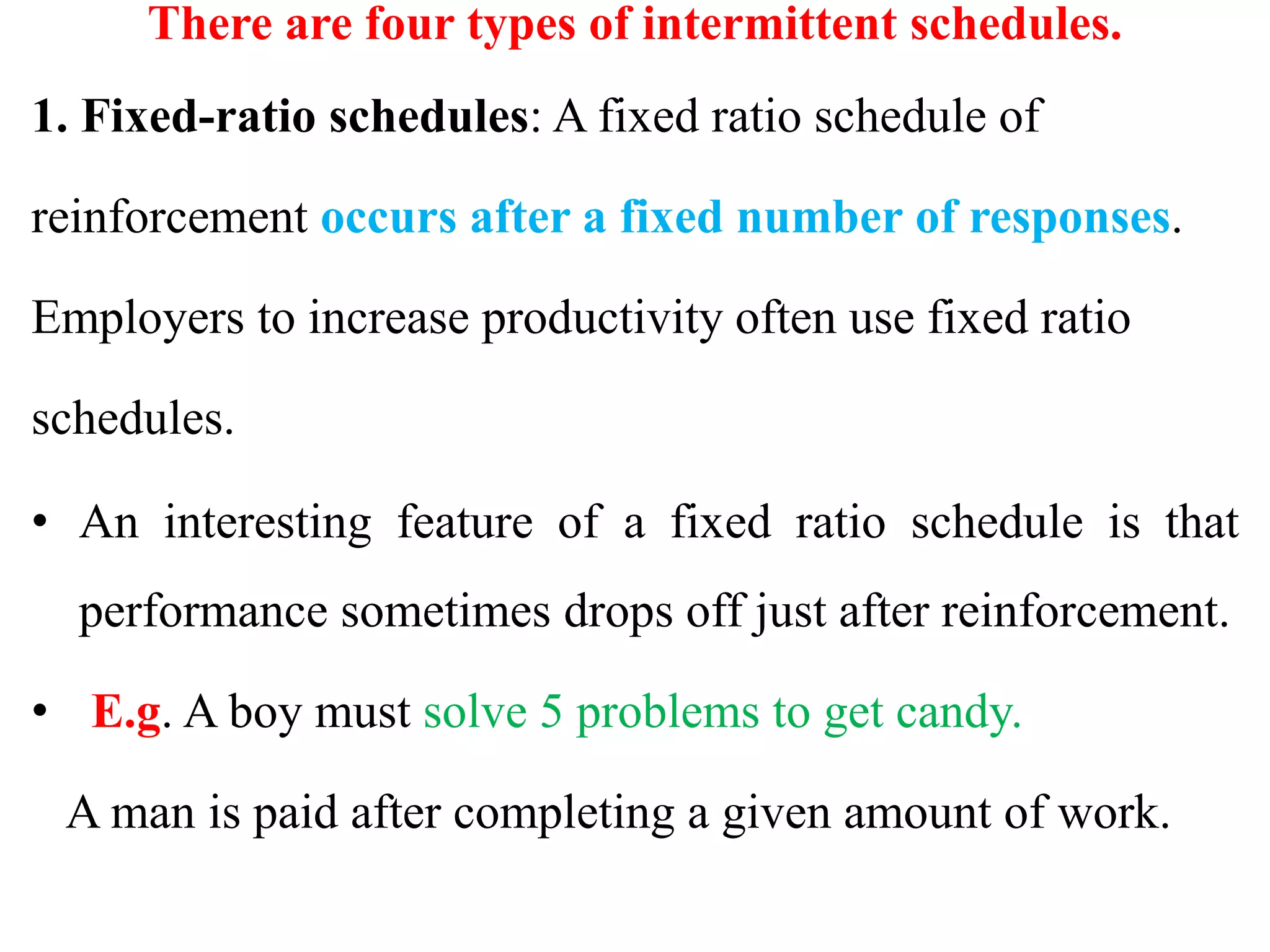 There are four types of intermittent schedules.

1. Fixed-ratio schedules: A fixed ratio schedule of reinforcement occurs after a fixed number of responses. Employers to increase productivity often use fixed ratio schedules.

• An interesting feature of a fixed ratio schedule is that performance sometimes drops off just after reinforcement.

• E.g. A boy must solve 5 problems to get candy.

A man is paid after completing a given amount of work.